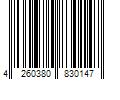 4 260380 830147